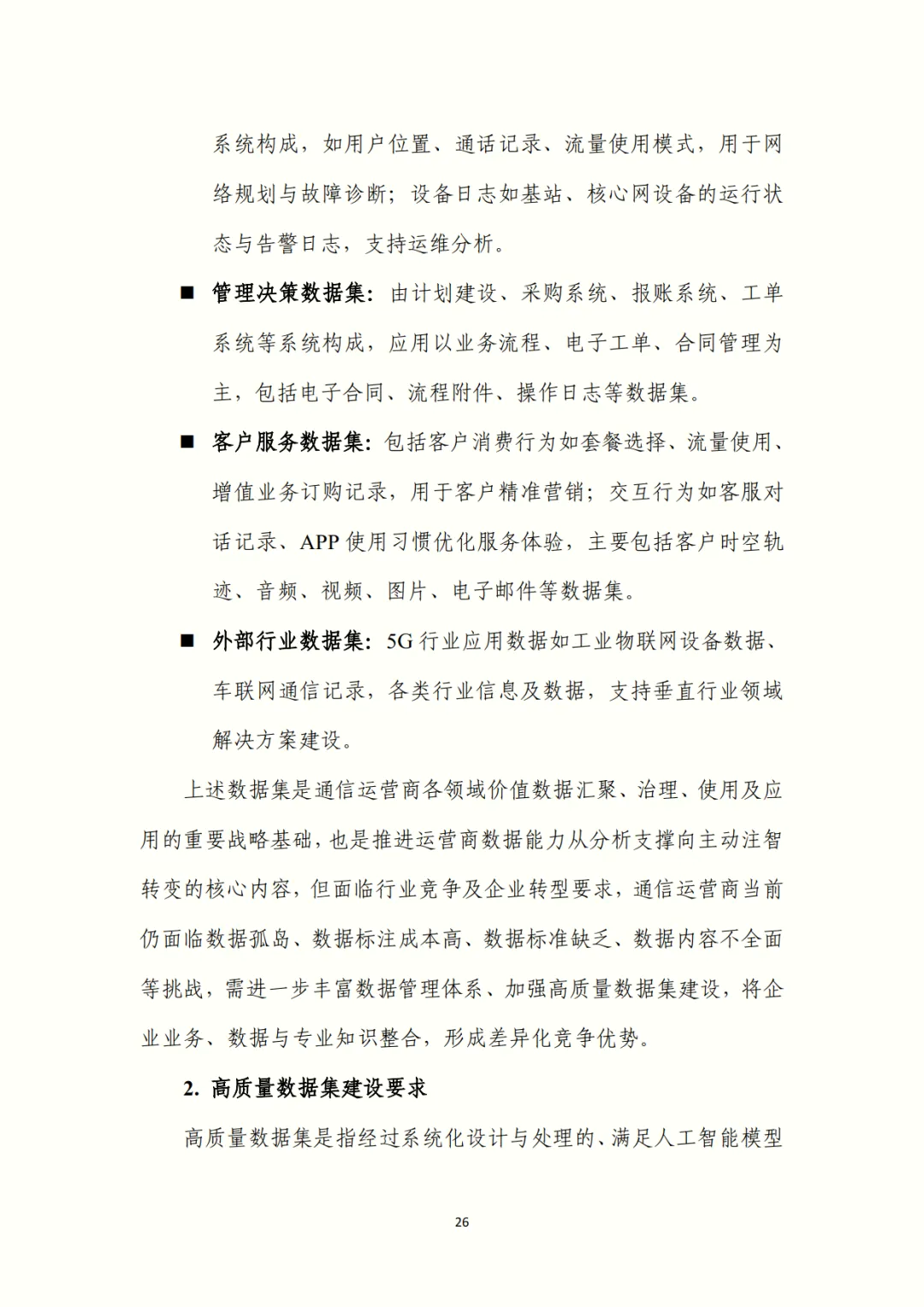 系统构成，如用户位置、通话记录、流量使用模式，用于网络规划与故障诊断；设备日志如基站、核心网设备的运行状态与告警日志，支持运维分析。

■ 管理决策数据集：由计划建设、采购系统、报账系统、工单系统等系统构成，应用以业务流程、电子工单、合同管理为主，包括电子合同、流程附件、操作日志等数据集。

■ 客户服务数据集：包括客户消费行为如套餐选择、流量使用、增值业务订购记录，用于客户精准营销；交互行为如客服对话记录、APP 使用习惯优化服务体验，主要包括客户时空轨迹、音频、视频、图片、电子邮件等数据集。

■ 外部行业数据集：5G 行业应用数据如工业物联网设备数据、车联网通信记录，各类行业信息及数据，支持垂直行业领域解决方案建设。

上述数据集是通信运营商各领域价值数据汇聚、治理、使用及应用的重要战略基础，也是推进运营商数据能力从分析支撑向主动注智转变的核心内容，但面临行业竞争及企业转型要求，通信运营商当前仍面临数据孤岛、数据标注成本高、数据标准缺乏、数据内容不全面等挑战，需进一步丰富数据管理体系、加强高质量数据集建设，将企业业务、数据与专业知识整合，形成差异化竞争优势。

2. 高质量数据集建设要求

高质量数据集是指经过系统化设计与处理的、满足人工智能模型

26